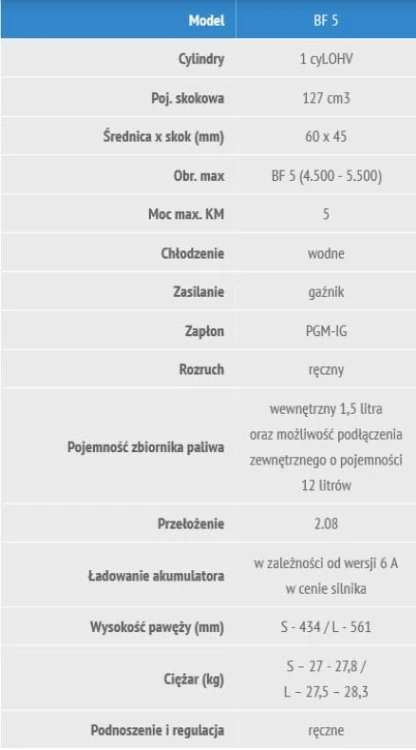 | Model | BF 5 |
|---|---|
| Cylindry | 1 cyl.OHV |
| Poj. skokowa | 127 cm3 |
| Średnica x skok (mm) | 60 x 45 |
| Obr. max | BF 5 (4.500 - 5.500) |
| Moc max. KM | 5 |
| Chłodzenie | wodne |
| Zasilanie | gaźnik |
| Zapłon | PGM-IG |
| Rozruch | ręczny |
| Pojemność zbiornika paliwa | wewnętrzny 1,5 litra oraz możliwość podłączenia zewnętrznego o pojemności 12 litrów |
| Przełożenie | 2.08 |
| Ładowanie akumulatora | w zależności od wersji 6 A w cenie silnika |
| Wysokość pawęży (mm) | S - 434 / L - 561 |
| Ciężar (kg) | S – 27 - 27,8 / L – 27,5 – 28,3 |
| Podnoszenie i regulacja | ręczne |